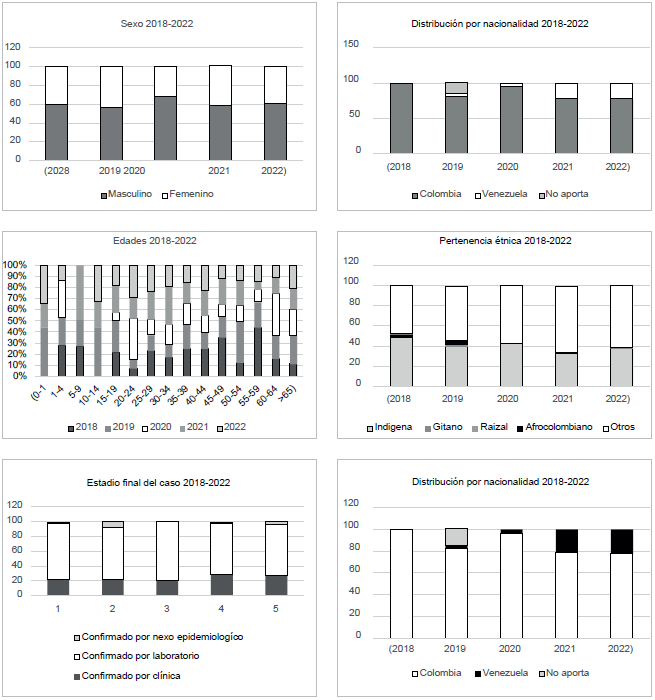 Sexo 2018-2022

120
100
80
60
40
20
0

(2028 2019 2020 2021 2022)

Masculino Femenino

Distribución por nacionalidad 2018-2022

150
100
50
0

(2018 2019 2020 2021 2022)

Colombia Venezuela No aporta

Edades 2018-2022

100%
90%
80%
70%
60%
50%
40%
30%
20%
10%
0%

(0-1 1-4 5-9 10-14 15-19 20-24 25-29 30-34 35-39 40-44 45-49 50-54 55-59 60-64 >65)

2018 2019 2020 2021 2022

Pertenencia étnica 2018-2022

120
100
80
60
40
20
0

(2018 2019 2020 2021 2022)

Indigena Gitano Raizal Afrocolombiano Otros

Estadio final del caso 2018-2022

120
100
80
60
40
20
0

1 2 3 4 5

Confirmado por nexo epidemiologíco
Confirmado por laboratorio
Confirmado por clínica

Distribución por nacionalidad 2018-2022

120
100
80
60
40
20
0

(2018 2019 2020 2021 2022)

Colombia Venezuela No aporta